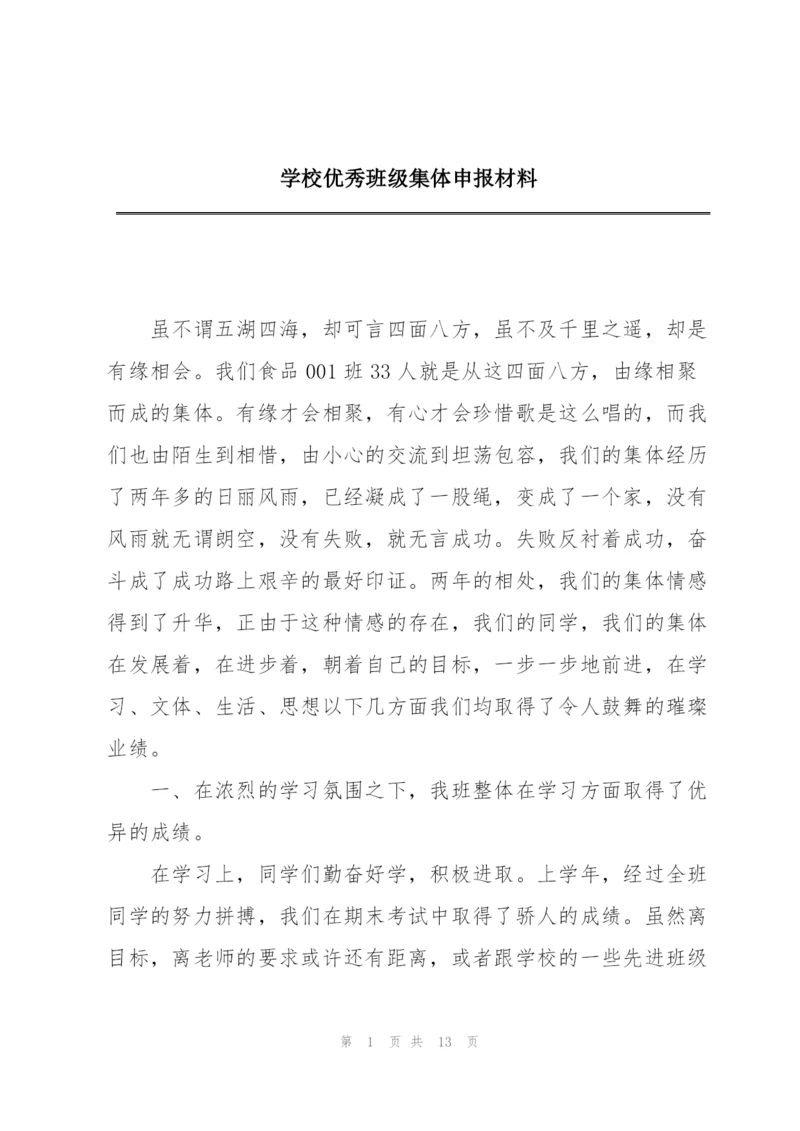 学校优秀班级集体申报材料

虽不谓五湖四海，却可言四面八方，虽不及千里之遥，却是有缘相会。我们食品 001 班 33 人就是从这四面八方，由缘相聚而成的集体。有缘才会相聚，有心才会珍惜歌是这么唱的，而我们也由陌生到相惜，由小心的交流到坦荡包容，我们的集体经历了两年多的日丽风雨，已经凝成了一股绳，变成了一个家，没有风雨就无谓朗空，没有失败，就无言成功。失败反衬着成功，奋斗成了成功路上艰辛的最好印证。两年的相处，我们的集体情感得到了升华，正由于这种情感的存在，我们的同学，我们的集体在发展着，在进步着，朝着自己的目标，一步一步地前进，在学习、文体、生活、思想以下几方面我们均取得了令人鼓舞的璀璨业绩。

一、在浓烈的学习氛围之下，我班整体在学习方面取得了优异的成绩。

在学习上，同学们勤奋好学，积极进取。上学年，经过全班同学的努力拼搏，我们在期末考试中取得了骄人的成绩。虽然离目标，离老师的要求或许还有距离，或者跟学校的一些先进班级

第 1 页 共 13 页